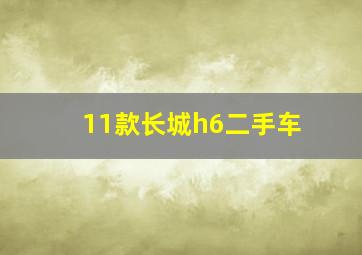 11款长城h6二手车